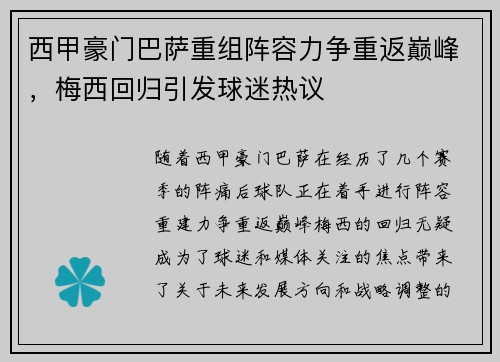 西甲豪门巴萨重组阵容力争重返巅峰，梅西回归引发球迷热议

随着西甲豪门巴萨在经历了几个赛季的阵痛后球队正在着手进行阵容重建力争重返巅峰梅西的回归无疑成为了球迷和媒体关注的焦点带来了关于未来发展方向和战略调整的